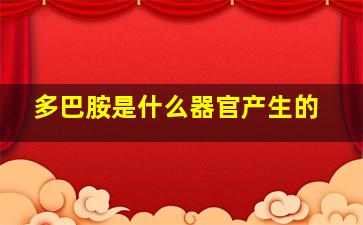 多巴胺是什么器官产生的